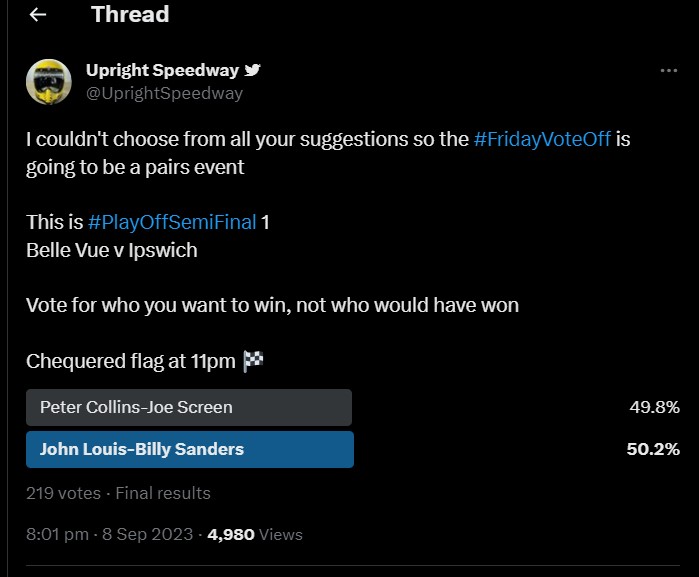 Thread

Upright Speedway
@UprightSpeedway

I couldn't choose from all your suggestions so the #FridayVoteOff is going to be a pairs event

This is #PlayOffSemiFinal 1
Belle Vue v Ipswich

Vote for who you want to win, not who would have won

Chequered flag at 11pm 🏁

Peter Collins-Joe Screen 49.8%
John Louis-Billy Sanders 50.2%

219 votes · Final results

8:01 pm · 8 Sep 2023 · 4,980 Views